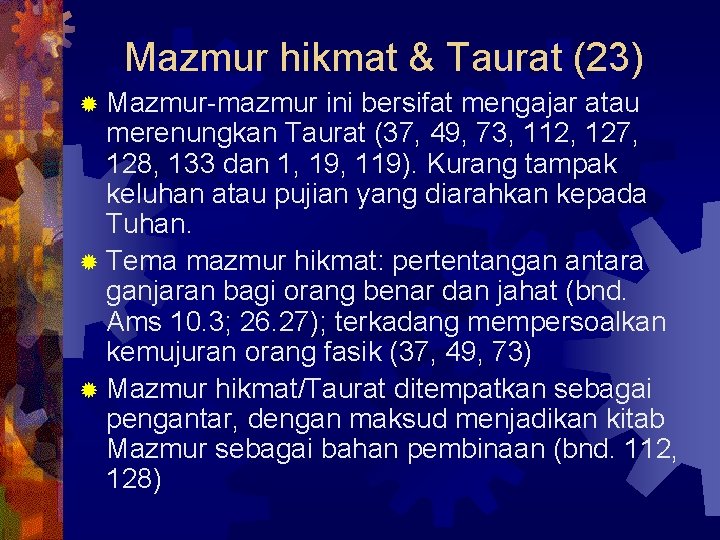 Mazmur hikmat & Taurat (23)

Mazmur-mazmur ini bersifat mengajar atau merenungkan Taurat (37, 49, 73, 112, 127, 128, 133 dan 1, 19, 119). Kurang tampak keluhan atau pujian yang diarahkan kepada Tuhan.

Tema mazmur hikmat: pertentangan antara ganjaran bagi orang benar dan jahat (bnd. Ams 10.3; 26.27); terkadang mempersoalkan kemujuran orang fasik (37, 49, 73)

Mazmur hikmat/Taurat ditempatkan sebagai pengantar, dengan maksud menjadikan kitab Mazmur sebagai bahan pembinaan (bnd. 112, 128)